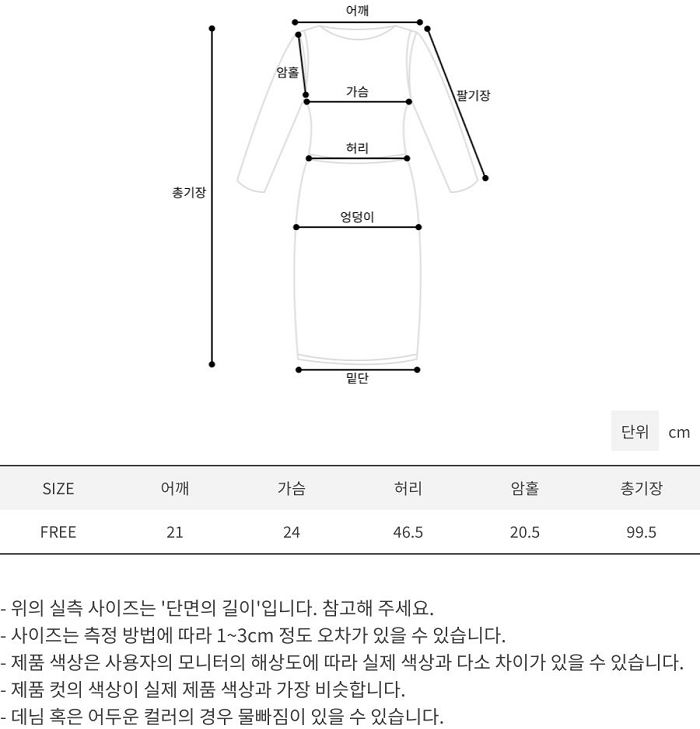 어깨
암홀
가슴
팔기장
허리
총기장
엉덩이
밑단

단위 cm

| SIZE | 어깨 | 가슴 | 허리 | 암홀 | 총기장 |
|---|---|---|---|---|---|
| FREE | 21 | 24 | 46.5 | 20.5 | 99.5 |

- 위의 실측 사이즈는 '단면의 길이'입니다. 참고해 주세요.
- 사이즈는 측정 방법에 따라 1~3cm 정도 오차가 있을 수 있습니다.
- 제품 색상은 사용자의 모니터의 해상도에 따라 실제 색상과 다소 차이가 있을 수 있습니다.
- 제품 컷의 색상이 실제 제품 색상과 가장 비슷합니다.
- 데님 혹은 어두운 컬러의 경우 물빠짐이 있을 수 있습니다.